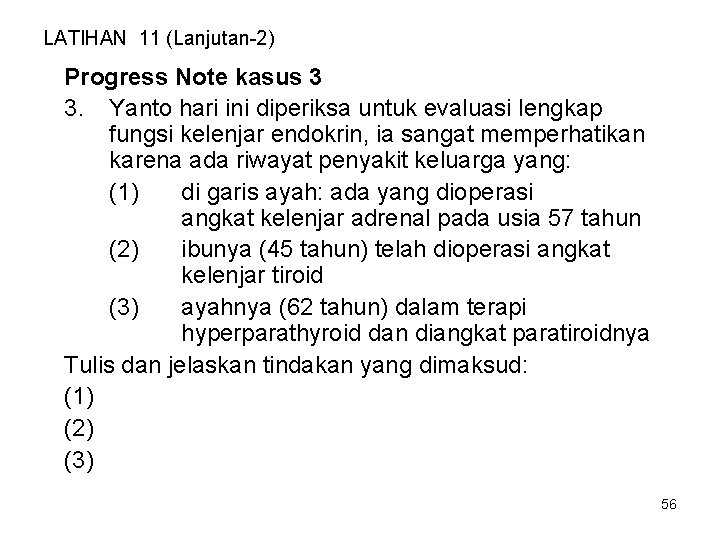 LATIHAN 11 (Lanjutan-2)

Progress Note kasus 3

3. Yanto hari ini diperiksa untuk evaluasi lengkap fungsi kelenjar endokrin, ia sangat memperhatikan karena ada riwayat penyakit keluarga yang:

(1) di garis ayah: ada yang dioperasi angkat kelenjar adrenal pada usia 57 tahun

(2) ibunya (45 tahun) telah dioperasi angkat kelenjar tiroid

(3) ayahnya (62 tahun) dalam terapi hyperparathyroid dan diangkat paratiroidnya

Tulis dan jelaskan tindakan yang dimaksud:

(1)

(2)

(3)

56